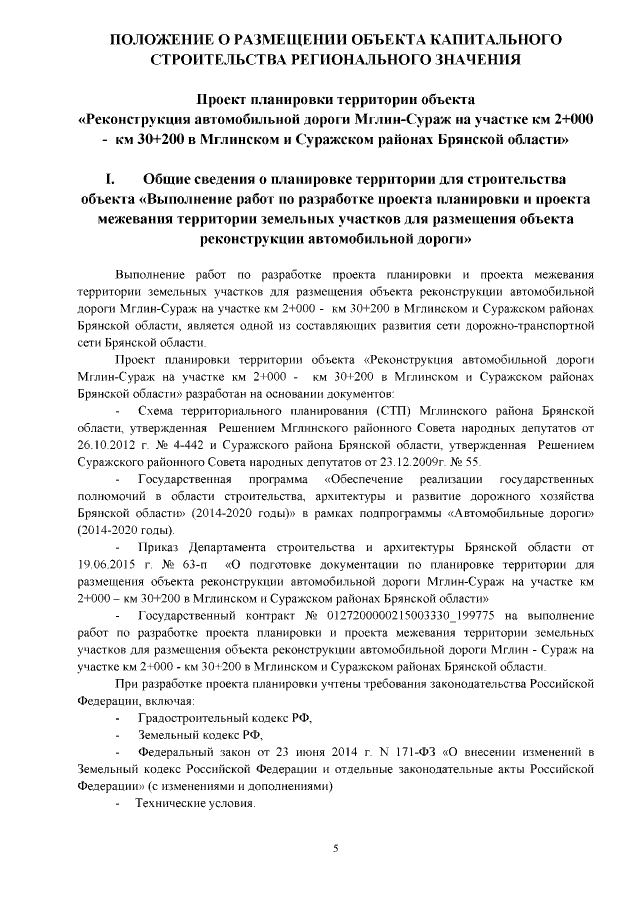 ПОЛОЖЕНИЕ О РАЗМЕЩЕНИИ ОБЪЕКТА КАПИТАЛЬНОГО СТРОИТЕЛЬСТВА РЕГИОНАЛЬНОГО ЗНАЧЕНИЯ

Проект планировки территории объекта «Реконструкция автомобильной дороги Мглин-Сураж на участке км 2+000 - км 30+200 в Мглинском и Суражском районах Брянской области»

I. Общие сведения о планировке территории для строительства объекта «Выполнение работ по разработке проекта планировки и проекта межевания территории земельных участков для размещения объекта реконструкции автомобильной дороги»

Выполнение работ по разработке проекта планировки и проекта межевания территории земельных участков для размещения объекта реконструкции автомобильной дороги Мглин-Сураж на участке км 2+000 - км 30+200 в Мглинском и Суражском районах Брянской области, является одной из составляющих развития сети дорожно-транспортной сети Брянской области.

Проект планировки территории объекта «Реконструкция автомобильной дороги Мглин-Сураж на участке км 2+000 - км 30+200 в Мглинском и Суражском районах Брянской области» разработан на основании документов:

- Схема территориального планирования (СТП) Мглинского района Брянской области, утвержденная Решением Мглинского районного Совета народных депутатов от 26.10.2012 г. № 4-442 и Суражского района Брянской области, утвержденная Решением Суражского районного Совета народных депутатов от 23.12.2009г. № 55.

- Государственная программа «Обеспечение реализации государственных полномочий в области строительства, архитектуры и развитие дорожного хозяйства Брянской области» (2014-2020 годы)» в рамках подпрограммы «Автомобильные дороги» (2014-2020 годы).

- Приказ Департамента строительства и архитектуры Брянской области от 19.06.2015 г. № 63-п «О подготовке документации по планировке территории для размещения объекта реконструкции автомобильной дороги Мглин-Сураж на участке км 2+000 – км 30+200 в Мглинском и Суражском районах Брянской области»

- Государственный контракт № 0127200000215003330_199775 на выполнение работ по разработке проекта планировки и проекта межевания территории земельных участков для размещения объекта реконструкции автомобильной дороги Мглин - Сураж на участке км 2+000 - км 30+200 в Мглинском и Суражском районах Брянской области.

При разработке проекта планировки учтены требования законодательства Российской Федерации, включая:

- Градостроительный кодекс РФ,

- Земельный кодекс РФ,

- Федеральный закон от 23 июня 2014 г. N 171-ФЗ «О внесении изменений в Земельный кодекс Российской Федерации и отдельные законодательные акты Российской Федерации» (с изменениями и дополнениями)

- Технические условия.

5